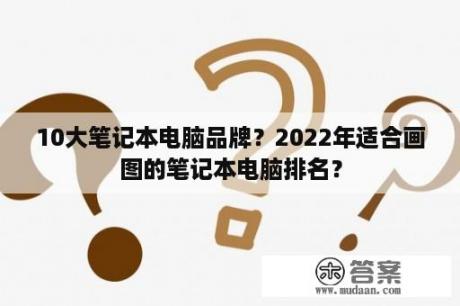 10大笔记本电脑品牌？2022年适合画图的笔记本电脑排名？

木 答案
www.mudaan.com